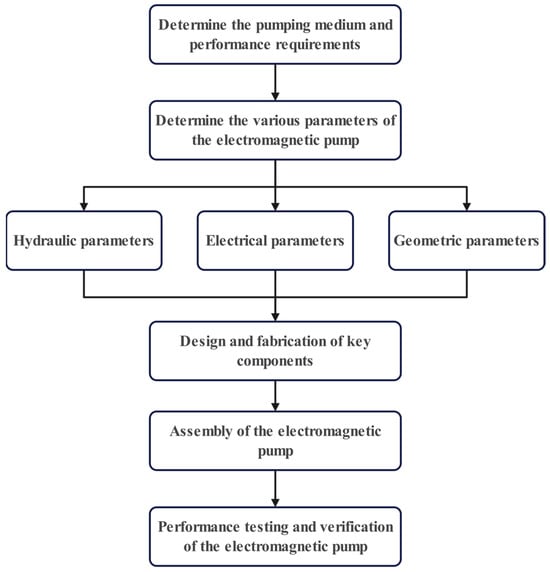 Determine the pumping medium and performance requirements

Determine the various parameters of the electromagnetic pump

Hydraulic parameters

Electrical parameters

Geometric parameters

Design and fabrication of key components

Assembly of the electromagnetic pump

Performance testing and verification of the electromagnetic pump